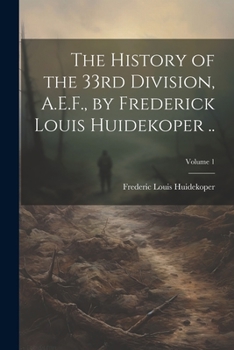 The History of the 33rd Division, A.E.F., by Frederick Louis Huidekoper ..

Volume 1

Frederic Louis Huidekoper